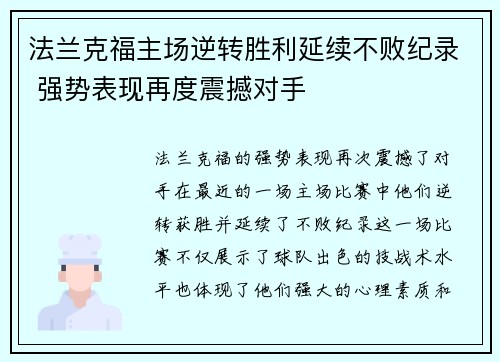 法兰克福主场逆转胜利延续不败纪录 强势表现再度震撼对手

法兰克福的强势表现再次震撼了对手在最近的一场主场比赛中他们逆转获胜并延续了不败纪录这一场比赛不仅展示了球队出色的技战术水平也体现了他们强大的心理素质和